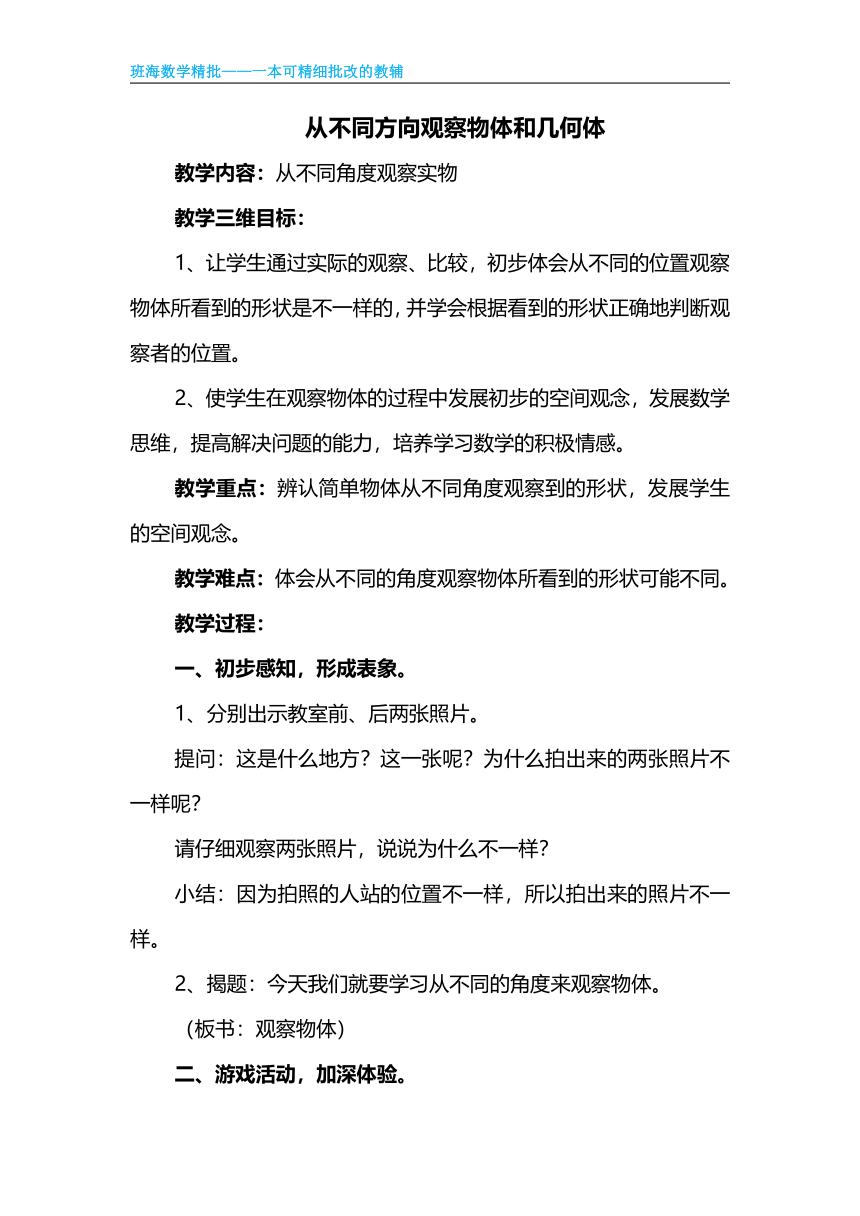 班海数学精批——一本可精细批改的教辅

从不同方向观察物体和几何体

教学内容：从不同角度观察实物

教学三维目标：

1、让学生通过实际的观察、比较，初步体会从不同的位置观察物体所看到的形状是不一样的，并学会根据看到的形状正确地判断观察者的位置。

2、使学生在观察物体的过程中发展初步的空间观念，发展数学思维，提高解决问题的能力，培养学习数学的积极情感。

教学重点：辨认简单物体从不同角度观察到的形状，发展学生的空间观念。

教学难点：体会从不同的角度观察物体所看到的形状可能不同。

教学过程：

一、初步感知，形成表象。

1、分别出示教室前、后两张照片。

提问：这是什么地方？这一张呢？为什么拍出来的两张照片不一样呢？

请仔细观察两张照片，说说为什么不一样？

小结：因为拍照的人站的位置不一样，所以拍出来的照片不一样。

2、揭题：今天我们就要学习从不同的角度来观察物体。

（板书：观察物体）

二、游戏活动，加深体验。